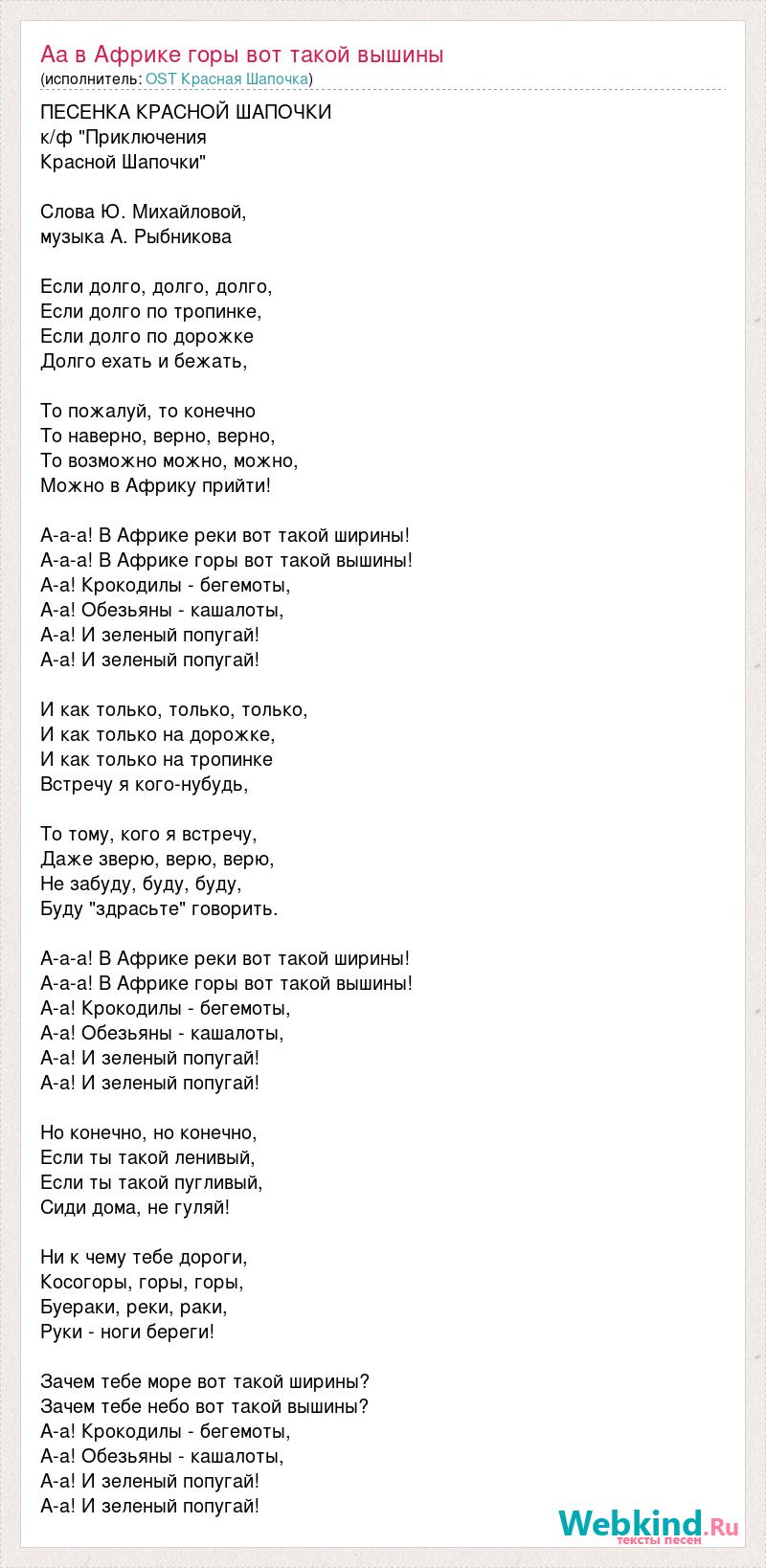 Аа в Африке горы вот такой вышины
(исполнитель: OST Красная Шапочка)

ПЕСЕНКА КРАСНОЙ ШАПОЧКИ
к/ф "Приключения
Красной Шапочки"

Слова Ю. Михайловой,
музыка А. Рыбникова

Если долго, долго, долго,
Если долго по тропинке,
Если долго по дорожке
Долго ехать и бежать,

То пожалуй, то конечно
То наверно, верно, верно,
То возможно можно, можно,
Можно в Африку прийти!

А-а-а! В Африке реки вот такой ширины!
А-а-а! В Африке горы вот такой вышины!
А-а! Крокодилы - бегемоты,
А-а! Обезьяны - кашалоты,
А-а! И зеленый попугай!
А-а! И зеленый попугай!

И как только, только, только,
И как только на дорожке,
И как только на тропинке
Встречу я кого-нубудь,

То тому, кого я встречу,
Даже зверю, верю, верю,
Не забуду, буду, буду,
Буду "здрасьте" говорить.

А-а-а! В Африке реки вот такой ширины!
А-а-а! В Африке горы вот такой вышины!
А-а! Крокодилы - бегемоты,
А-а! Обезьяны - кашалоты,
А-а! И зеленый попугай!
А-а! И зеленый попугай!

Но конечно, но конечно,
Если ты такой ленивый,
Если ты такой пугливый,
Сиди дома, не гуляй!

Ни к чему тебе дороги,
Косогоры, горы, горы,
Буераки, реки, раки,
Руки - ноги береги!

Зачем тебе море вот такой ширины?
Зачем тебе небо вот такой вышины?
А-а! Крокодилы - бегемоты,
А-а! Обезьяны - кашалоты,
А-а! И зеленый попугай!
А-а! И зеленый попугай!

Webkind.Ru
тексты песен